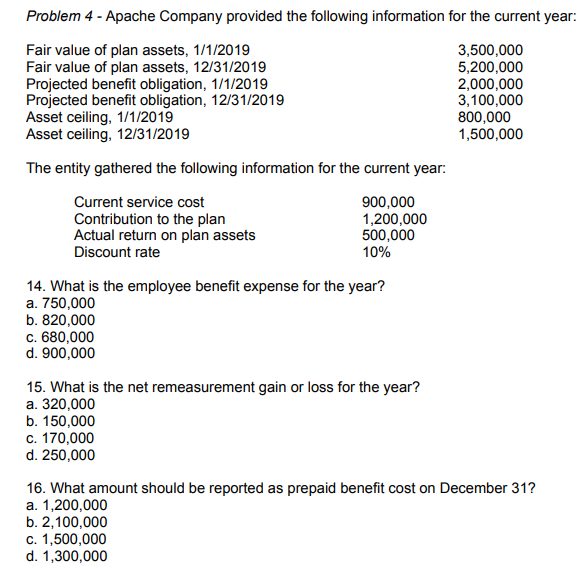 Problem 4 - Apache Company provided the following information for the current year:

| | |
|---|---|
| Fair value of plan assets, 1/1/2019 | 3,500,000 |
| Fair value of plan assets, 12/31/2019 | 5,200,000 |
| Projected benefit obligation, 1/1/2019 | 2,000,000 |
| Projected benefit obligation, 12/31/2019 | 3,100,000 |
| Asset ceiling, 1/1/2019 | 800,000 |
| Asset ceiling, 12/31/2019 | 1,500,000 |

The entity gathered the following information for the current year:

| | |
|---|---|
| Current service cost | 900,000 |
| Contribution to the plan | 1,200,000 |
| Actual return on plan assets | 500,000 |
| Discount rate | 10% |

14. What is the employee benefit expense for the year?
a. 750,000
b. 820,000
c. 680,000
d. 900,000

15. What is the net remeasurement gain or loss for the year?
a. 320,000
b. 150,000
c. 170,000
d. 250,000

16. What amount should be reported as prepaid benefit cost on December 31?
a. 1,200,000
b. 2,100,000
c. 1,500,000
d. 1,300,000